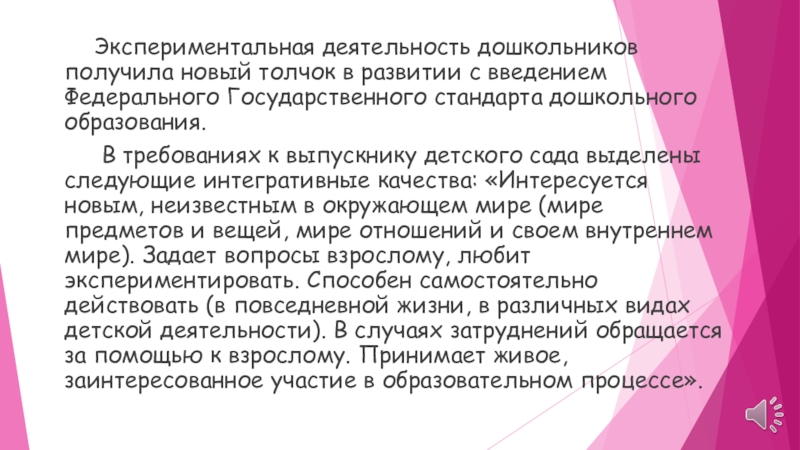 Экспериментальная деятельность дошкольников получила новый толчок в развитии с введением Федерального Государственного стандарта дошкольного образования.

В требованиях к выпускнику детского сада выделены следующие интегративные качества: «Интересуется новым, неизвестным в окружающем мире (мире предметов и вещей, мире отношений и своем внутреннем мире). Задает вопросы взрослому, любит экспериментировать. Способен самостоятельно действовать (в повседневной жизни, в различных видах детской деятельности). В случаях затруднений обращается за помощью к взрослому. Принимает живое, заинтересованное участие в образовательном процессе».